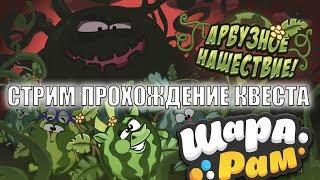 АРБУЗНОЕ НАШЕСТВИЕ!

СТРИМ ПРОХОЖДЕНИЕ КВЕСТА

Шара Рам